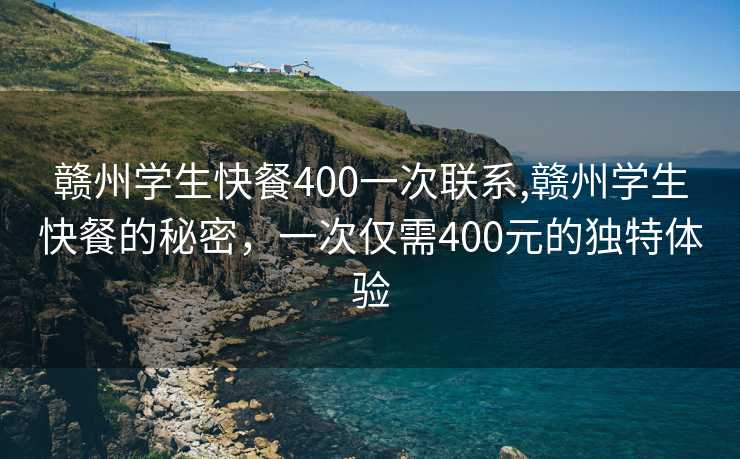 赣州学生快餐400一次联系,赣州学生快餐的秘密，一次仅需400元的独特体验